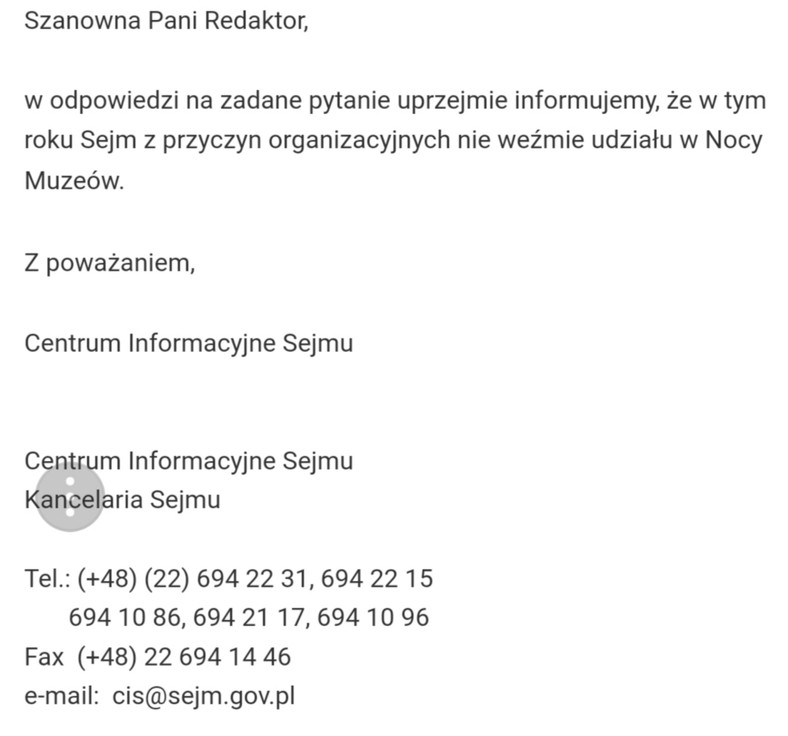 Szanowna Pani Redaktor,

w odpowiedzi na zadane pytanie uprzejmie informujemy, że w tym roku Sejm z przyczyn organizacyjnych nie weźmie udziału w Nocy Muzeów.

Z poważaniem,

Centrum Informacyjne Sejmu

Centrum Informacyjne Sejmu
Kancelaria Sejmu

Tel.: (+48) (22) 694 22 31, 694 22 15
694 10 86, 694 21 17, 694 10 96
Fax (+48) 22 694 14 46
e-mail: cis@sejm.gov.pl